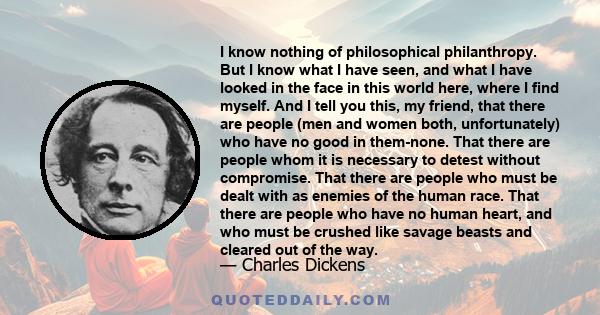 I know nothing of philosophical philanthropy. But I know what I have seen, and what I have looked in the face in this world here, where I find myself. And I tell you this, my friend, that there are people (men and women both, unfortunately) who have no good in them-none. That there are people whom it is necessary to detest without compromise. That there are people who must be dealt with as enemies of the human race. That there are people who have no human heart, and who must be crushed like savage beasts and cleared out of the way.

— Charles Dickens

QUOTEDDAILY.COM